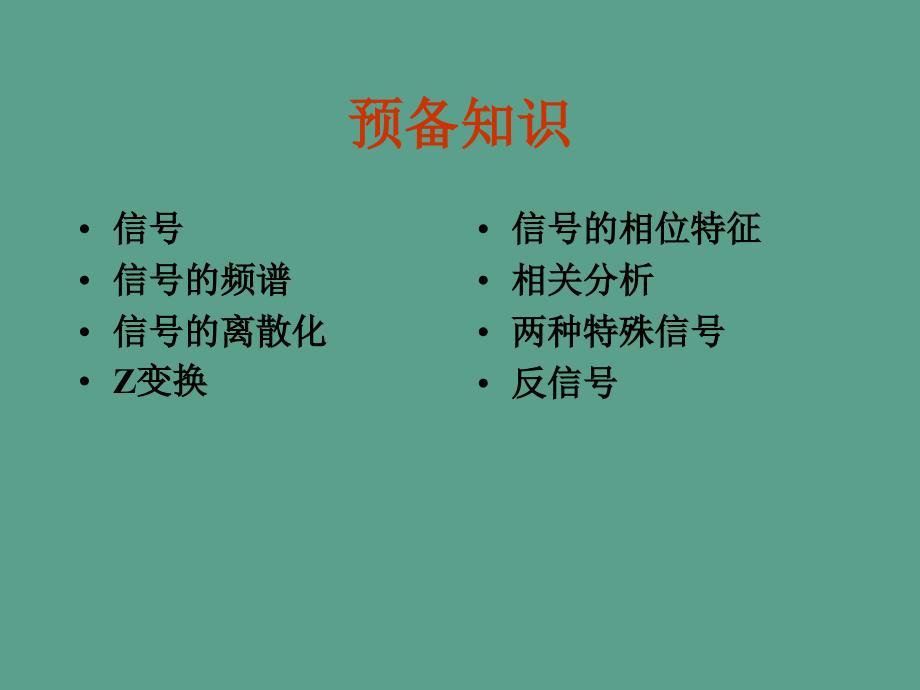 预备知识

• 信号
• 信号的频谱
• 信号的离散化
• Z变换

• 信号的相位特征
• 相关分析
• 两种特殊信号
• 反信号